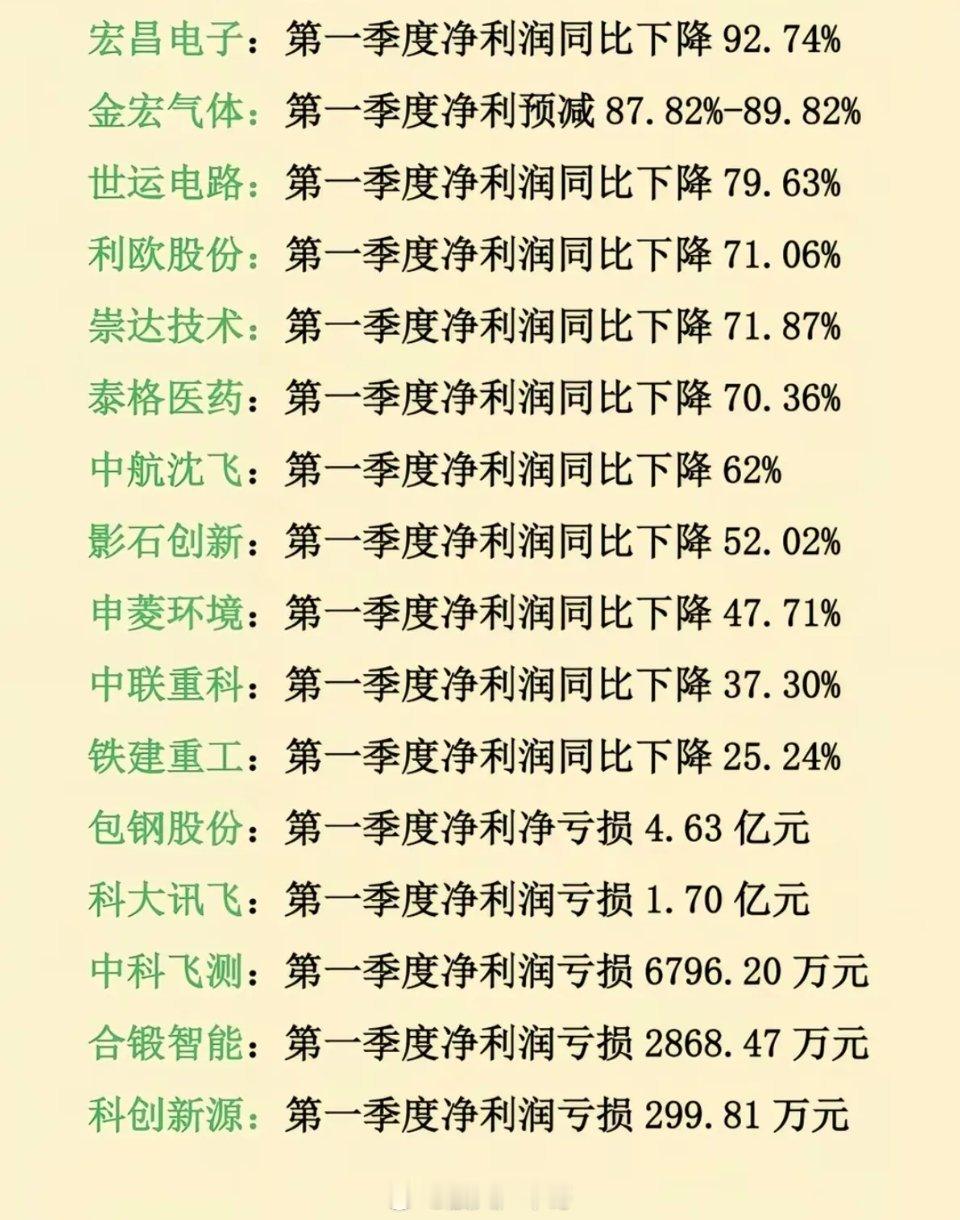 宏昌电子：第一季度净利润同比下降92.74%

金宏气体：第一季度净利预减87.82%-89.82%

世运电路：第一季度净利润同比下降79.63%

利欧股份：第一季度净利润同比下降71.06%

崇达技术：第一季度净利润同比下降71.87%

泰格医药：第一季度净利润同比下降70.36%

中航沈飞：第一季度净利润同比下降62%

影石创新：第一季度净利润同比下降52.02%

申菱环境：第一季度净利润同比下降47.71%

中联重科：第一季度净利润同比下降37.30%

铁建重工：第一季度净利润同比下降25.24%

包钢股份：第一季度净利净亏损4.63亿元

科大讯飞：第一季度净利润亏损1.70亿元

中科飞测：第一季度净利润亏损6796.20万元

合锻智能：第一季度净利润亏损2868.47万元

科创新源：第一季度净利润亏损299.81万元